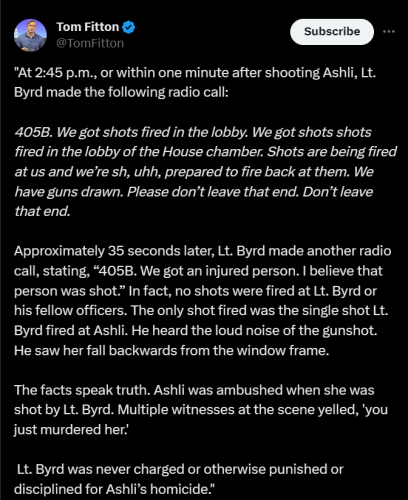 Tom Fitton
@TomFitton

Subscribe

"At 2:45 p.m., or within one minute after shooting Ashli, Lt. Byrd made the following radio call:

405B. We got shots fired in the lobby. We got shots shots fired in the lobby of the House chamber. Shots are being fired at us and we're sh, uhh, prepared to fire back at them. We have guns drawn. Please don't leave that end. Don't leave that end.

Approximately 35 seconds later, Lt. Byrd made another radio call, stating, "405B. We got an injured person. I believe that person was shot." In fact, no shots were fired at Lt. Byrd or his fellow officers. The only shot fired was the single shot Lt. Byrd fired at Ashli. He heard the loud noise of the gunshot. He saw her fall backwards from the window frame.

The facts speak truth. Ashli was ambushed when she was shot by Lt. Byrd. Multiple witnesses at the scene yelled, 'you just murdered her.'

Lt. Byrd was never charged or otherwise punished or disciplined for Ashli's homicide."